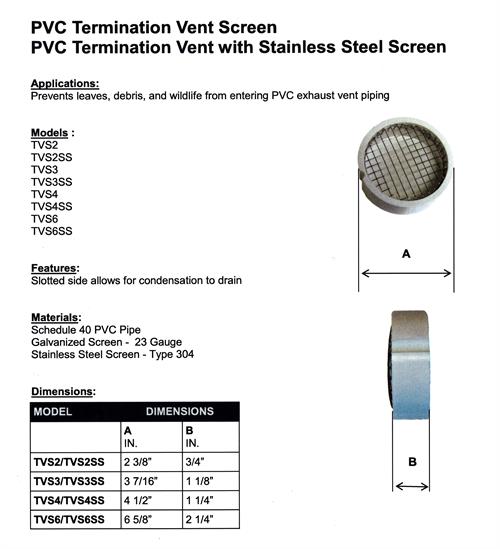 PVC Termination Vent Screen
PVC Termination Vent with Stainless Steel Screen

Applications:
Prevents leaves, debris, and wildlife from entering PVC exhaust vent piping

Models :
TVS2
TVS2SS
TVS3
TVS3SS
TVS4
TVS4SS
TVS6
TVS6SS

Features:
Slotted side allows for condensation to drain

Materials:
Schedule 40 PVC Pipe
Galvanized Screen - 23 Gauge
Stainless Steel Screen - Type 304

Dimensions:

| MODEL | DIMENSIONS | |
|---|---|---|
| | A IN. | B IN. |
| TVS2/TVS2SS | 2 3/8" | 3/4" |
| TVS3/TVS3SS | 3 7/16" | 1 1/8" |
| TVS4/TVS4SS | 4 1/2" | 1 1/4" |
| TVS6/TVS6SS | 6 5/8" | 2 1/4" |

A

B